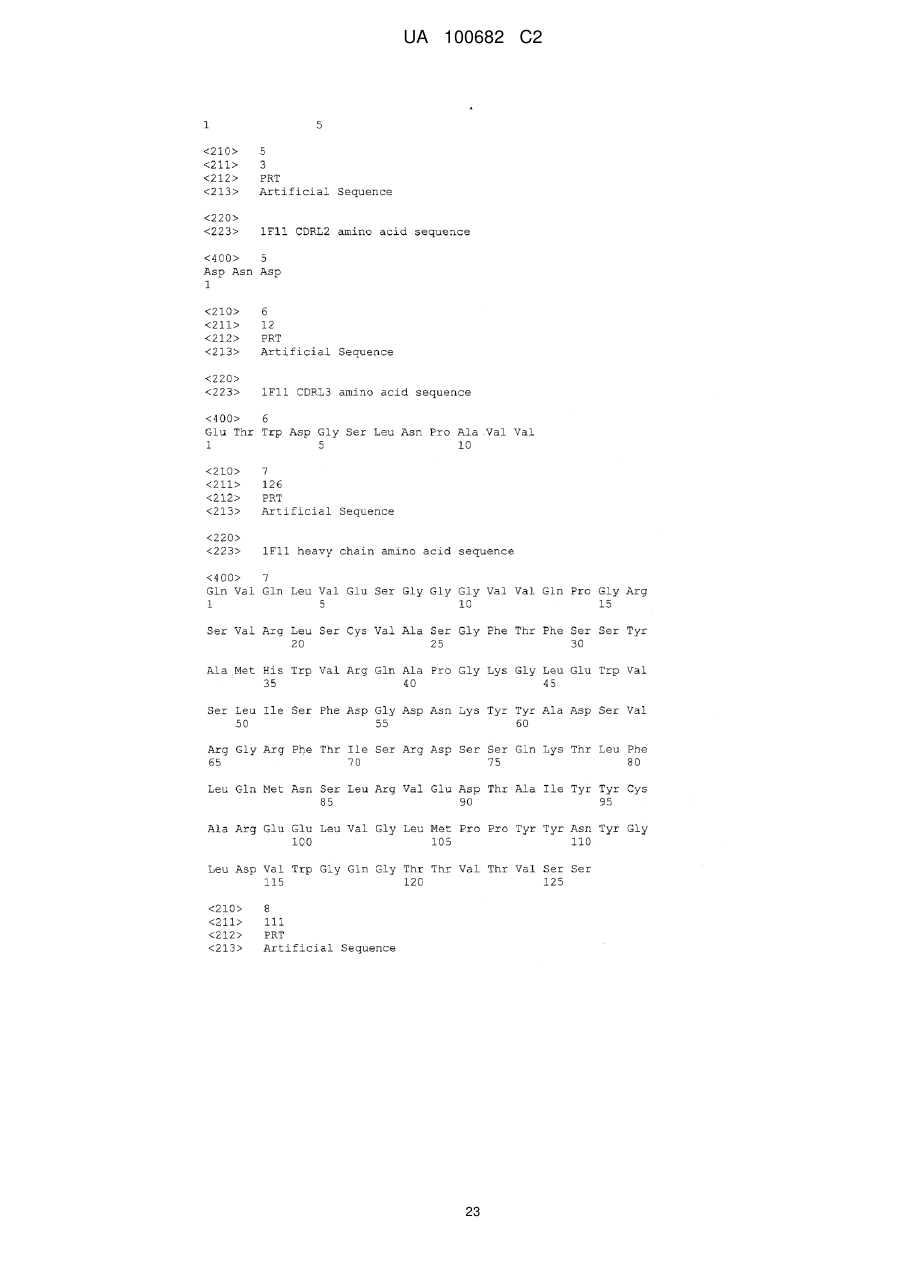 UA 100682 C2

1               5

<210> 5
<211> 3
<212> PRT
<213> Artificial Sequence

<220>
<223> 1F11 CDRL2 amino acid sequence

<400> 5
Asp Asn Asp
1

<210> 6
<211> 12
<212> PRT
<213> Artificial Sequence

<220>
<223> 1F11 CDRL3 amino acid sequence

<400> 6
Glu Thr Trp Asp Gly Ser Leu Asn Pro Ala Val Val
1               5                   10

<210> 7
<211> 126
<212> PRT
<213> Artificial Sequence

<220>
<223> 1F11 heavy chain amino acid sequence

<400> 7
Gln Val Gln Leu Val Glu Ser Gly Gly Gly Val Val Gln Pro Gly Arg
1               5                   10                  15

Ser Val Arg Leu Ser Cys Val Ala Ser Gly Phe Thr Phe Ser Ser Tyr
            20                  25                  30

Ala Met His Trp Val Arg Gln Ala Pro Gly Lys Gly Leu Glu Trp Val
        35                  40                  45

Ser Leu Ile Ser Phe Asp Gly Asp Asn Lys Tyr Tyr Ala Asp Ser Val
    50                  55                  60

Arg Gly Arg Phe Thr Ile Ser Arg Asp Ser Ser Gln Lys Thr Leu Phe
65                  70                  75                  80

Leu Gln Met Asn Ser Leu Arg Val Glu Asp Thr Ala Ile Tyr Tyr Cys
                85                  90                  95

Ala Arg Glu Glu Leu Val Gly Leu Met Pro Pro Tyr Tyr Asn Tyr Gly
            100                 105                 110

Leu Asp Val Trp Gly Gln Gly Thr Thr Val Thr Val Ser Ser
        115                 120                 125

<210> 8
<211> 111
<212> PRT
<213> Artificial Sequence

23